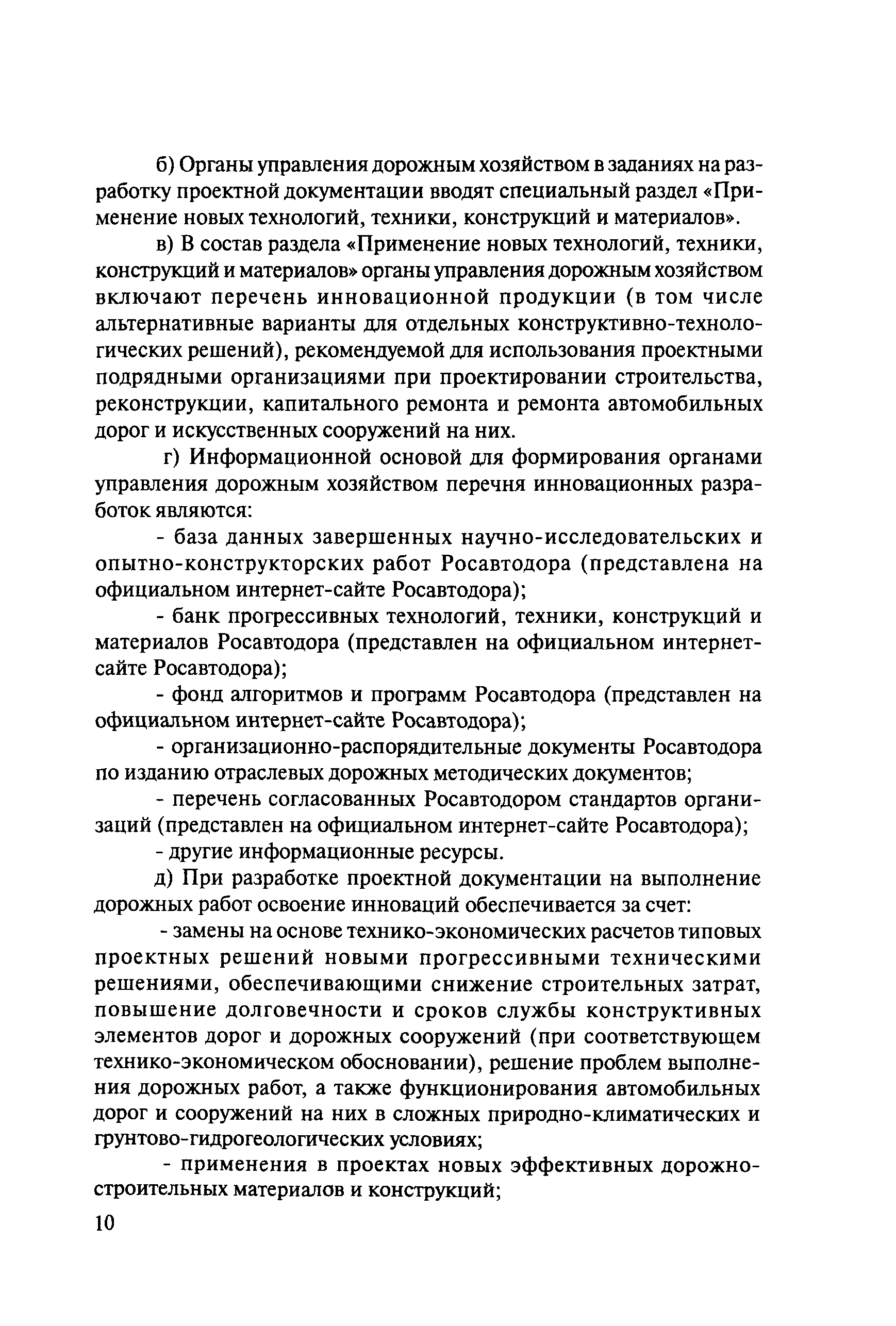 б) Органы управления дорожным хозяйством в заданиях на разработку проектной документации вводят специальный раздел «Применение новых технологий, техники, конструкций и материалов».

в) В состав раздела «Применение новых технологий, техники, конструкций и материалов» органы управления дорожным хозяйством включают перечень инновационной продукции (в том числе альтернативные варианты для отдельных конструктивно-технологических решений), рекомендуемой для использования проектными подрядными организациями при проектировании строительства, реконструкции, капитального ремонта и ремонта автомобильных дорог и искусственных сооружений на них.

г) Информационной основой для формирования органами управления дорожным хозяйством перечня инновационных разработок являются:

- база данных завершенных научно-исследовательских и опытно-конструкторских работ Росавтодора (представлена на официальном интернет-сайте Росавтодора);

- банк прогрессивных технологий, техники, конструкций и материалов Росавтодора (представлен на официальном интернет-сайте Росавтодора);

- фонд алгоритмов и программ Росавтодора (представлен на официальном интернет-сайте Росавтодора);

- организационно-распорядительные документы Росавтодора по изданию отраслевых дорожных методических документов;

- перечень согласованных Росавтодором стандартов организаций (представлен на официальном интернет-сайте Росавтодора);

- другие информационные ресурсы.

д) При разработке проектной документации на выполнение дорожных работ освоение инноваций обеспечивается за счет:

- замены на основе технико-экономических расчетов типовых проектных решений новыми прогрессивными техническими решениями, обеспечивающими снижение строительных затрат, повышение долговечности и сроков службы конструктивных элементов дорог и дорожных сооружений (при соответствующем технико-экономическом обосновании), решение проблем выполнения дорожных работ, а также функционирования автомобильных дорог и сооружений на них в сложных природно-климатических и грунтово-гидрогеологических условиях;

- применения в проектах новых эффективных дорожно-строительных материалов и конструкций;

10